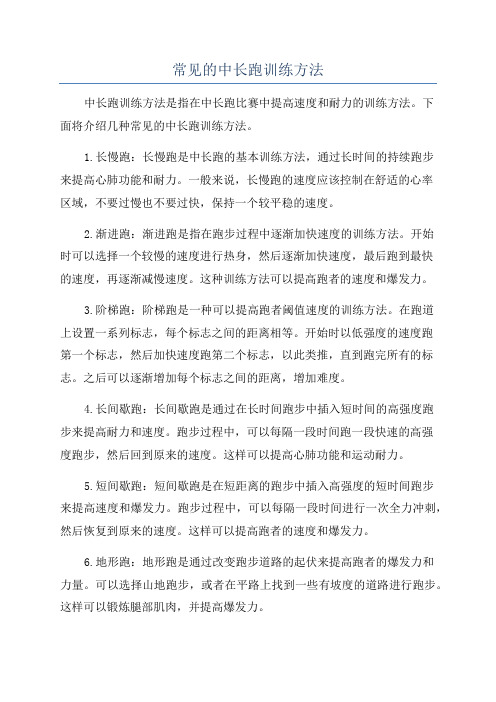 常见的中长跑训练方法

中长跑训练方法是指在中长跑比赛中提高速度和耐力的训练方法。下面将介绍几种常见的中长跑训练方法。

1.长慢跑：长慢跑是中长跑的基本训练方法，通过长时间的持续跑步来提高心肺功能和耐力。一般来说，长慢跑的速度应该控制在舒适的心率区域，不要过慢也不要过快，保持一个较平稳的速度。

2.渐进跑：渐进跑是指在跑步过程中逐渐加快速度的训练方法。开始时可以选择一个较慢的速度进行热身，然后逐渐加快速度，最后跑到最快的速度，再逐渐减慢速度。这种训练方法可以提高跑者的速度和爆发力。

3.阶梯跑：阶梯跑是一种可以提高跑者阈值速度的训练方法。在跑道上设置一系列标志，每个标志之间的距离相等。开始时以低强度的速度跑第一个标志，然后加快速度跑第二个标志，以此类推，直到跑完所有的标志。之后可以逐渐增加每个标志之间的距离，增加难度。

4.长间歇跑：长间歇跑是通过在长时间跑步中插入短时间的高强度跑步来提高耐力和速度。跑步过程中，可以每隔一段时间跑一段快速的高强度跑步，然后回到原来的速度。这样可以提高心肺功能和运动耐力。

5.短间歇跑：短间歇跑是在短距离的跑步中插入高强度的短时间跑步来提高速度和爆发力。跑步过程中，可以每隔一段时间进行一次全力冲刺，然后恢复到原来的速度。这样可以提高跑者的速度和爆发力。

6.地形跑：地形跑是通过改变跑步道路的起伏来提高跑者的爆发力和力量。可以选择山地跑步，或者在平路上找到一些有坡度的道路进行跑步。这样可以锻炼腿部肌肉，并提高爆发力。